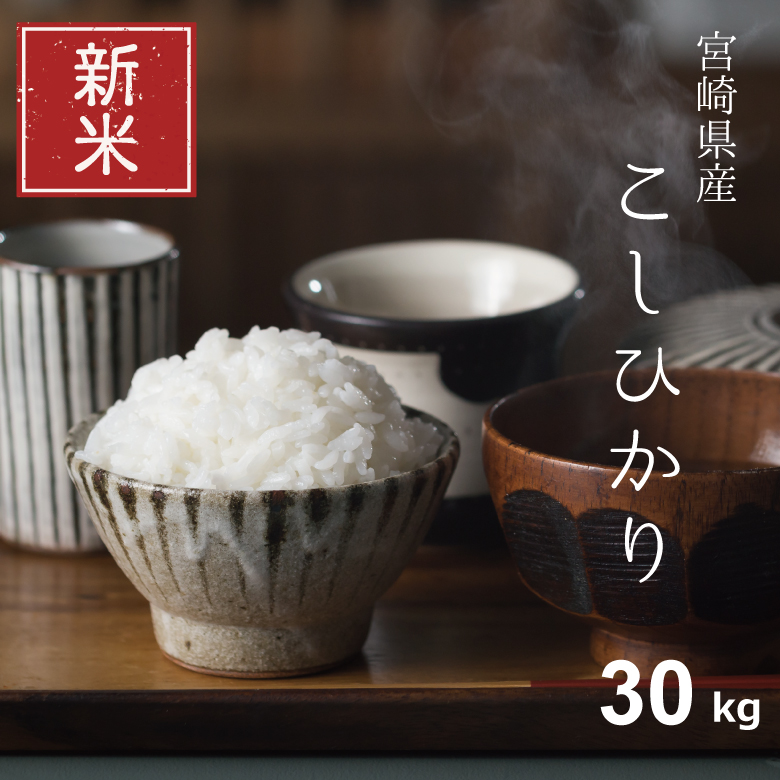 新米

宮崎県産

こしひかり

30 kg